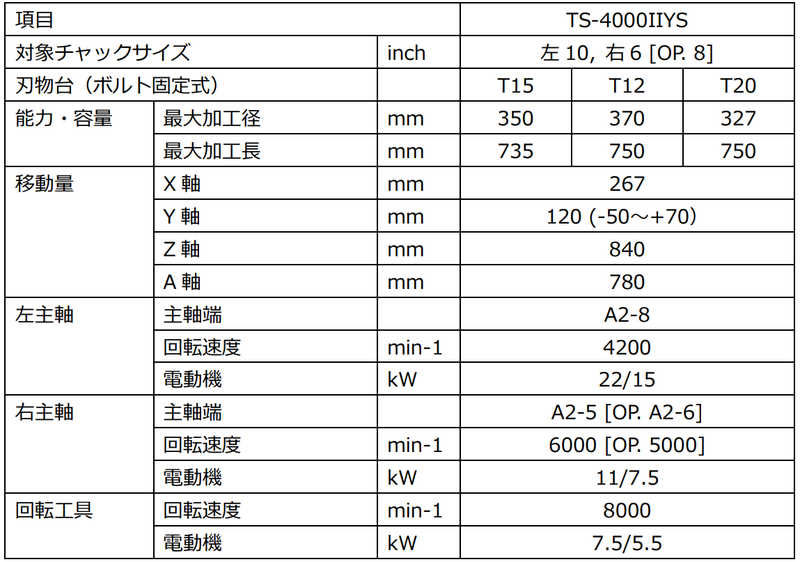 | 項目 | | | TS-4000IIYS | | |
|---|---|---|---|---|---|
| 対象チャックサイズ | | inch | 左 10, 右 6 [OP. 8] | | |
| 刃物台（ボルト固定式） | | | T15 | T12 | T20 |
| 能力・容量 | 最大加工径 | mm | 350 | 370 | 327 |
| | 最大加工長 | mm | 735 | 750 | 750 |
| 移動量 | X 軸 | mm | 267 | | |
| | Y 軸 | mm | 120 (-50～+70) | | |
| | Z 軸 | mm | 840 | | |
| | A 軸 | mm | 780 | | |
| 左主軸 | 主軸端 | | A2-8 | | |
| | 回転速度 | min-1 | 4200 | | |
| | 電動機 | kW | 22/15 | | |
| 右主軸 | 主軸端 | | A2-5 [OP. A2-6] | | |
| | 回転速度 | min-1 | 6000 [OP. 5000] | | |
| | 電動機 | kW | 11/7.5 | | |
| 回転工具 | 回転速度 | min-1 | 8000 | | |
| | 電動機 | kW | 7.5/5.5 | | |